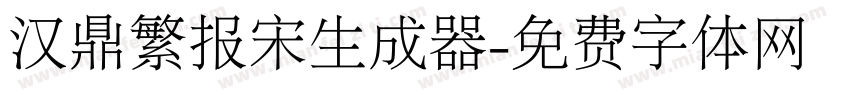 汉鼎繁报宋生成器-免费字体网